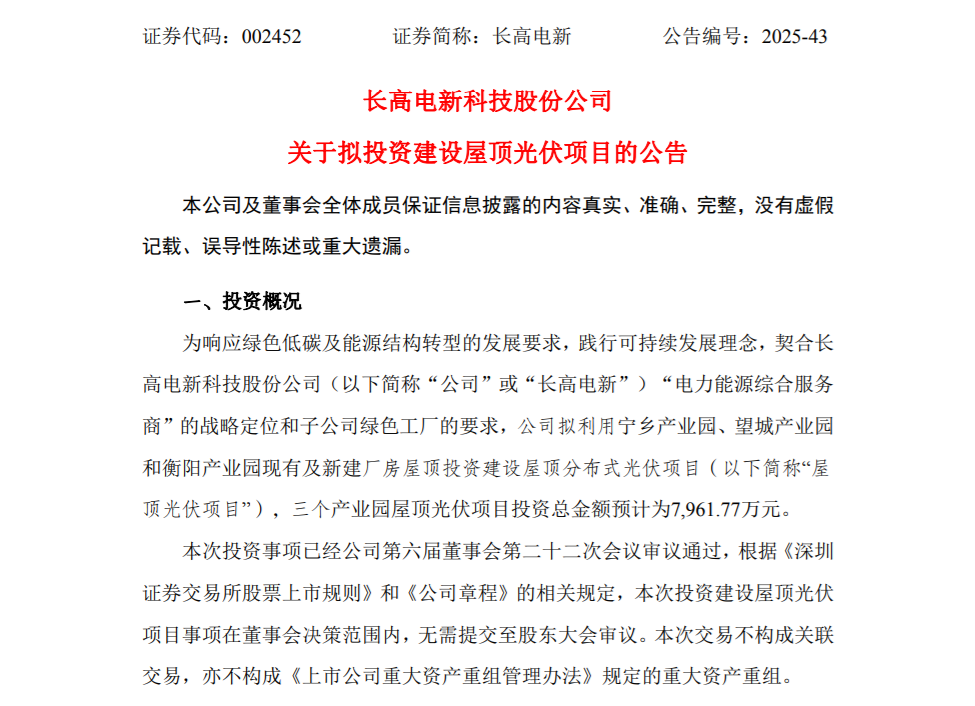 证券代码：002452　　证券简称：长高电新　　公告编号：2025-43

长高电新科技股份公司

关于拟投资建设屋顶光伏项目的公告

本公司及董事会全体成员保证信息披露的内容真实、准确、完整，没有虚假记载、误导性陈述或重大遗漏。

一、投资概况

为响应绿色低碳及能源结构转型的发展要求，践行可持续发展理念，契合长高电新科技股份公司（以下简称“公司”或“长高电新”）“电力能源综合服务商”的战略定位和子公司绿色工厂的要求，公司拟利用宁乡产业园、望城产业园和衡阳产业园现有及新建厂房屋顶投资建设屋顶分布式光伏项目（以下简称“屋顶光伏项目”），三个产业园屋顶光伏项目投资总金额预计为7,961.77万元。

本次投资事项已经公司第六届董事会第二十二次会议审议通过，根据《深圳证券交易所股票上市规则》和《公司章程》的相关规定，本次投资建设屋顶光伏项目事项在董事会决策范围内，无需提交至股东大会审议。本次交易不构成关联交易，亦不构成《上市公司重大资产重组管理办法》规定的重大资产重组。